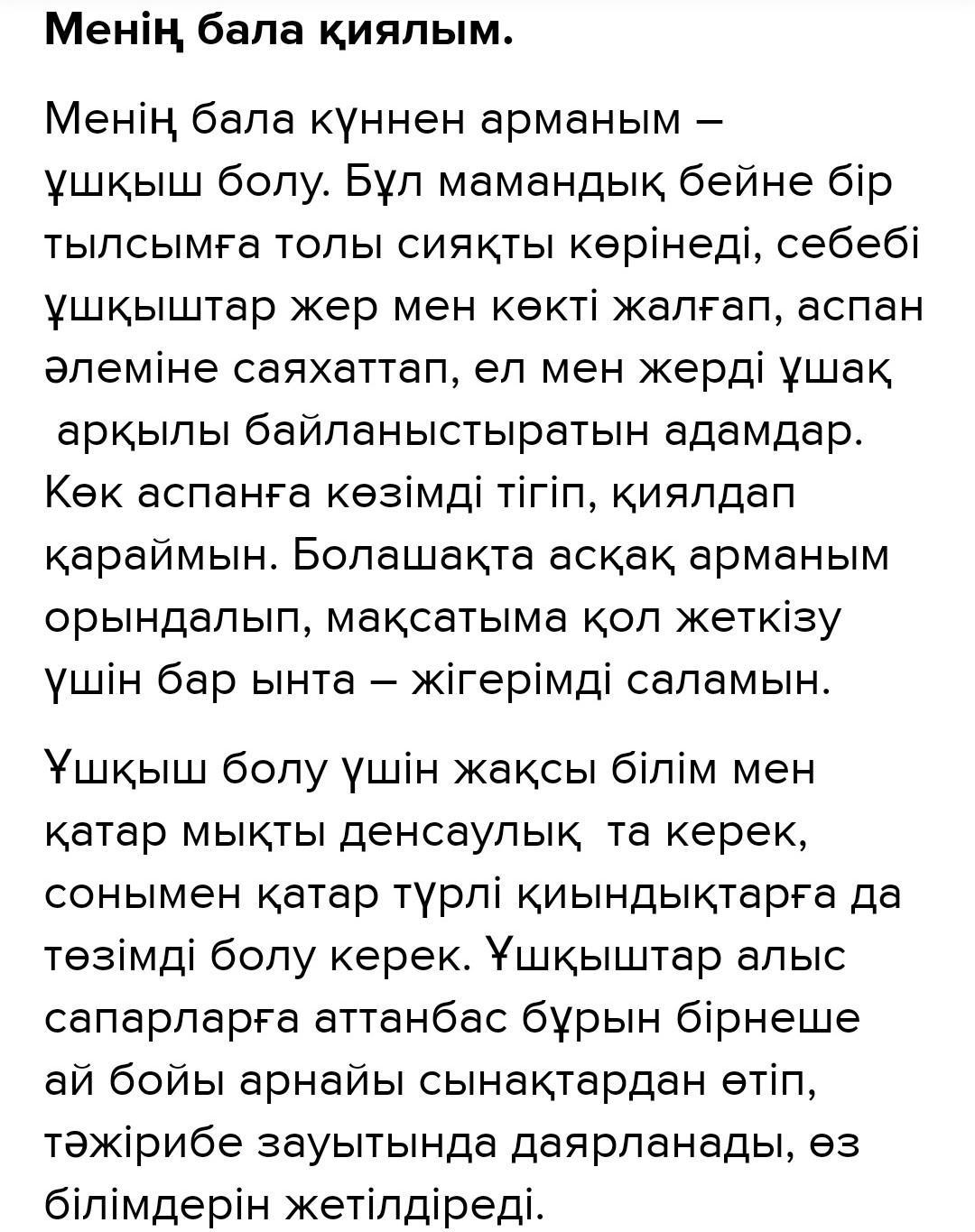 Менің бала қиялым.

Менің бала күннен арманым – ұшқыш болу. Бұл мамандық бейне бір тылсымға толы сияқты көрінеді, себебі ұшқыштар жер мен көкті жалғап, аспан әлеміне саяхаттап, ел мен жерді ұшақ арқылы байланыстыратын адамдар. Көк аспанға көзімді тігіп, қиялдап қараймын. Болашақта асқақ арманым орындалып, мақсатыма қол жеткізу үшін бар ынта – жігерімді саламын.

Ұшқыш болу үшін жақсы білім мен қатар мықты денсаулық та керек, сонымен қатар түрлі қиындықтарға да төзімді болу керек. Ұшқыштар алыс сапарларға аттанбас бұрын бірнеше ай бойы арнайы сынақтардан өтіп, тәжірибе зауытында даярланады, өз білімдерін жетілдіреді.